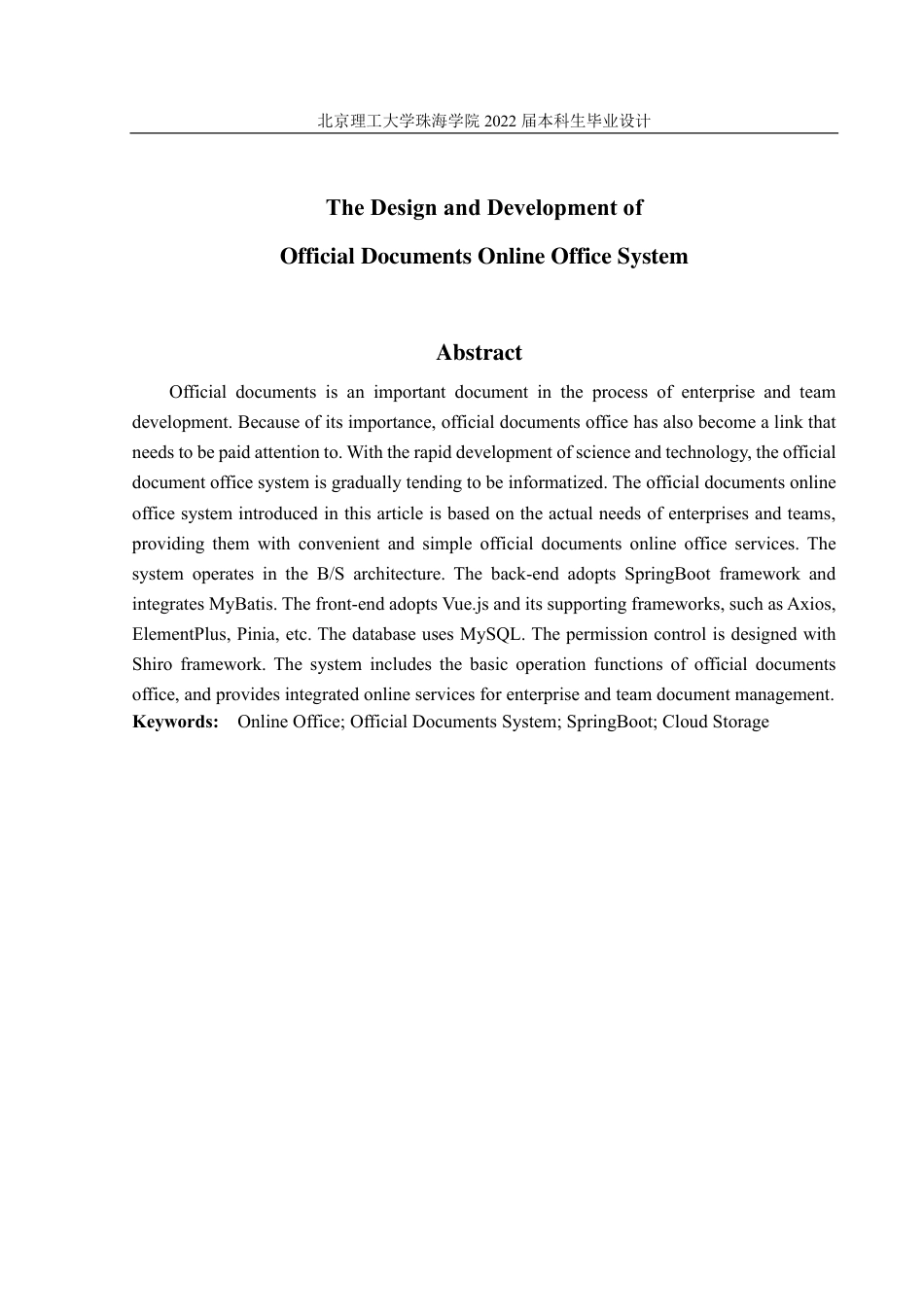 北京理工大学珠海学院 2022 届本科生毕业设计

The Design and Development of
Official Documents Online Office System

Abstract

Official documents is an important document in the process of enterprise and team development. Because of its importance, official documents office has also become a link that needs to be paid attention to. With the rapid development of science and technology, the official document office system is gradually tending to be informatized. The official documents online office system introduced in this article is based on the actual needs of enterprises and teams, providing them with convenient and simple official documents online office services. The system operates in the B/S architecture. The back-end adopts SpringBoot framework and integrates MyBatis. The front-end adopts Vue.js and its supporting frameworks, such as Axios, ElementPlus, Pinia, etc. The database uses MySQL. The permission control is designed with Shiro framework. The system includes the basic operation functions of official documents office, and provides integrated online services for enterprise and team document management.

Keywords: Online Office; Official Documents System; SpringBoot; Cloud Storage